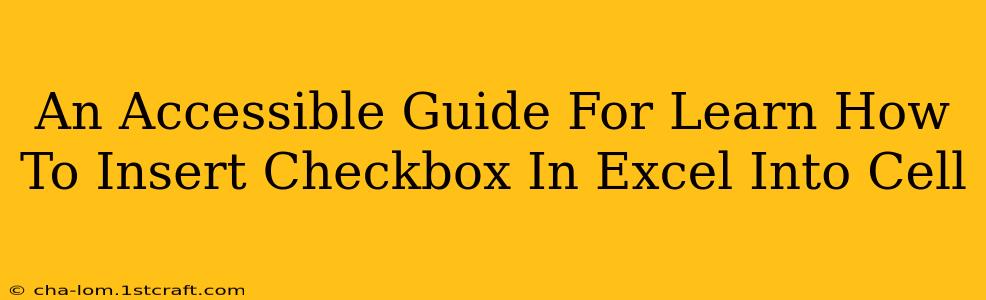 An Accessible Guide For Learn How To Insert Checkbox In Excel Into Cell

© cha-lom.1stcraft.com